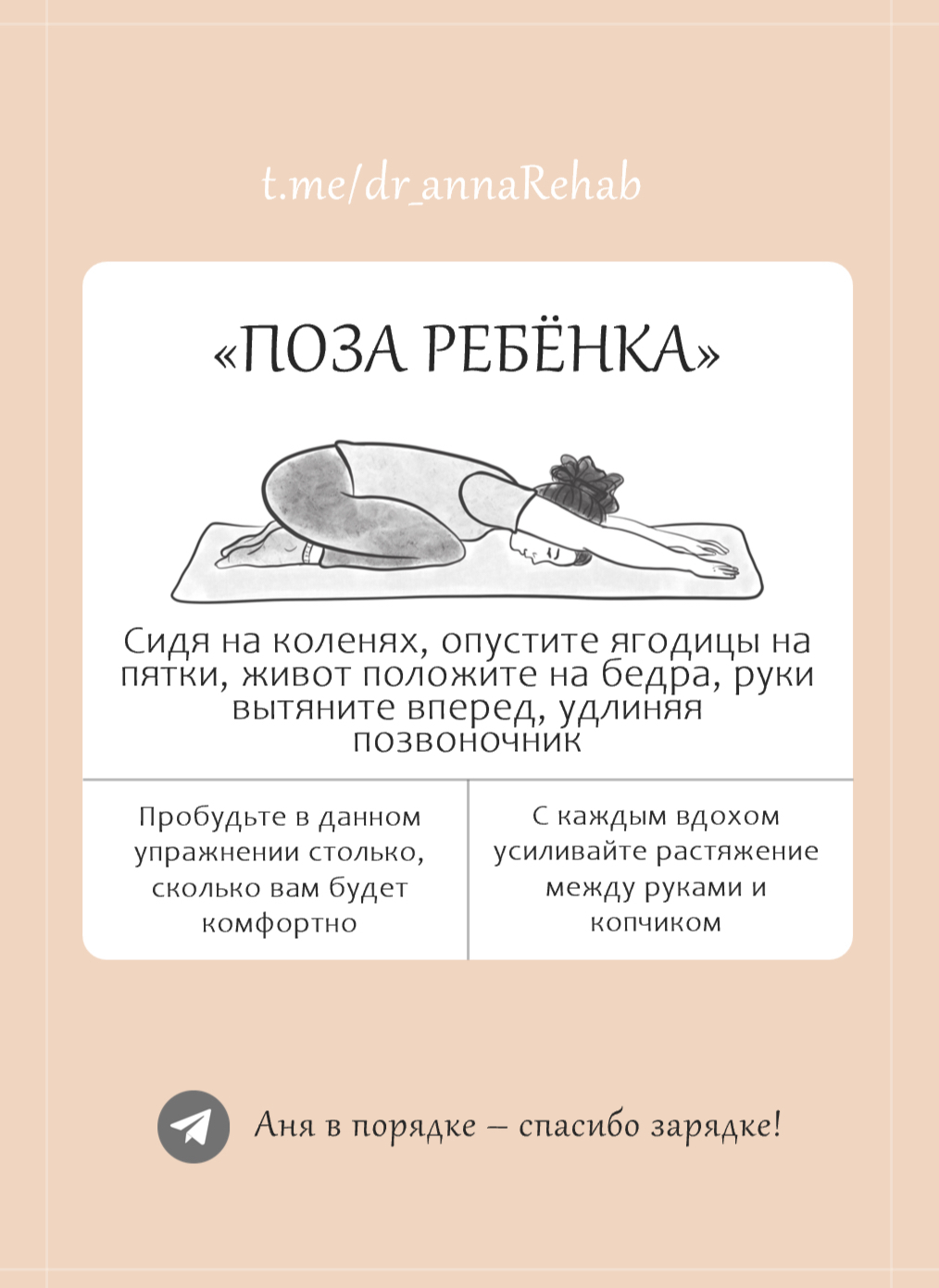 t.me/dr_annaRehab

«ПОЗА РЕБЁНКА»

Сидя на коленях, опустите ягодицы на пятки, живот положите на бедра, руки вытяните вперед, удлиняя позвоночник

Пробудьте в данном упражнении столько, сколько вам будет комфортно

С каждым вдохом усиливайте растяжение между руками и копчиком

Аня в порядке – спасибо зарядке!